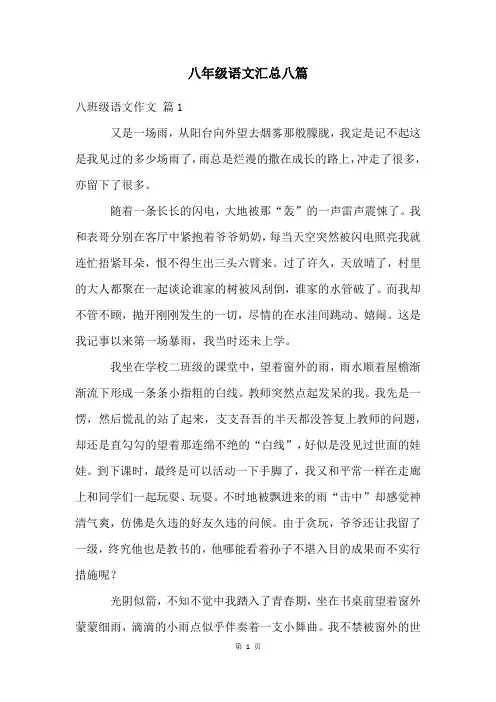 八年级语文汇总八篇

八班级语文作文 篇1

又是一场雨，从阳台向外望去烟雾那般朦胧，我定是记不起这是我见过的多少场雨了，雨总是烂漫的撒在成长的路上，冲走了很多，亦留下了很多。

随着一条长长的闪电，大地被那“轰”的一声雷声震悚了。我和表哥分别在客厅中紧抱着爷爷奶奶，每当天空突然被闪电照亮我就连忙捂紧耳朵，恨不得生出三头六臂来。过了许久，天放晴了，村里的大人都聚在一起谈论谁家的树被风刮倒，谁家的水管破了。而我却不管不顾，抛开刚刚发生的一切，尽情的在水洼间跳动、嬉闹。这是我记事以来第一场暴雨，我当时还未上学。

我坐在学校二班级的课堂中，望着窗外的雨，雨水顺着屋檐渐渐流下形成一条条小指粗的白线。教师突然点起发呆的我。我先是一愣，然后慌乱的站了起来，支支吾吾的半天都没答复上教师的问题，却还是直勾勾的望着那连绵不绝的“白线”，好似是没见过世面的娃娃。到下课时，最终是可以活动一下手脚了，我又和平常一样在走廊上和同学们一起玩耍、玩耍。不时地被飘进来的雨“击中”却感觉神清气爽，仿佛是久违的好友久违的问候。由于贪玩，爷爷还让我留了一级，终究他也是教书的，他哪能看着孙子不堪入目的成果而不实行措施呢？

光阴似箭，不知不觉中我踏入了青春期，坐在书桌前望着窗外蒙蒙细雨，滴滴的小雨点似乎伴奏着一支小舞曲。我不禁被窗外的世

第 1 页